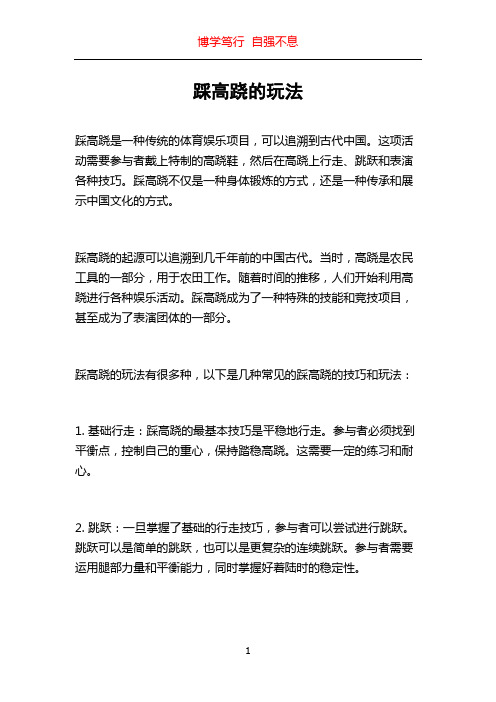 博学笃行 自强不息

踩高跷的玩法

踩高跷是一种传统的体育娱乐项目，可以追溯到古代中国。这项活动需要参与者戴上特制的高跷鞋，然后在高跷上行走、跳跃和表演各种技巧。踩高跷不仅是一种身体锻炼的方式，还是一种传承和展示中国文化的方式。

踩高跷的起源可以追溯到几千年前的中国古代。当时，高跷是农民工具的一部分，用于农田工作。随着时间的推移，人们开始利用高跷进行各种娱乐活动。踩高跷成为了一种特殊的技能和竞技项目，甚至成为了表演团体的一部分。

踩高跷的玩法有很多种，以下是几种常见的踩高跷的技巧和玩法：

1. 基础行走：踩高跷的最基本技巧是平稳地行走。参与者必须找到平衡点，控制自己的重心，保持踏稳高跷。这需要一定的练习和耐心。

2. 跳跃：一旦掌握了基础的行走技巧，参与者可以尝试进行跳跃。跳跃可以是简单的跳跃，也可以是更复杂的连续跳跃。参与者需要运用腿部力量和平衡能力，同时掌握好着陆时的稳定性。

1